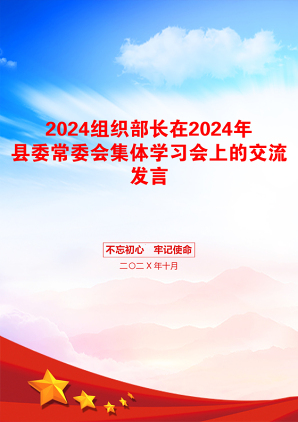 2024组织部长在2024年县委常委会集体学习会上的交流发言

不忘初心　牢记使命

二〇二X年十月